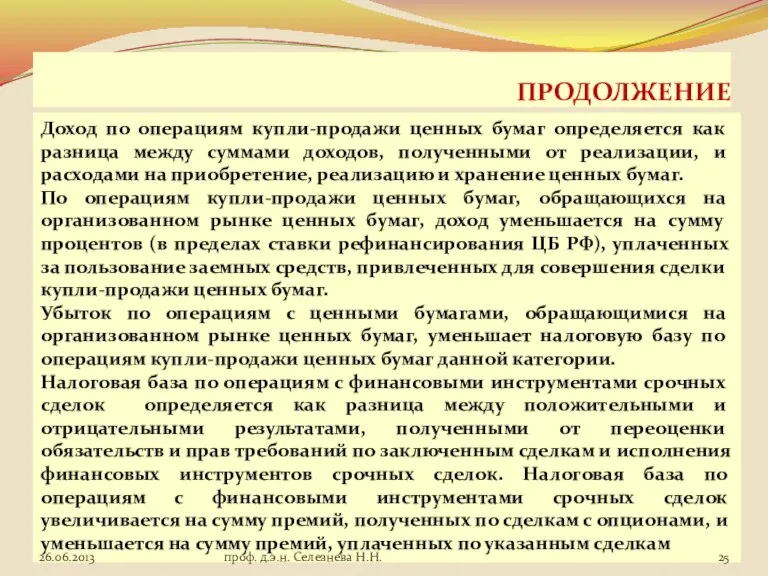 ПРОДОЛЖЕНИЕ

Доход по операциям купли-продажи ценных бумаг определяется как разница между суммами доходов, полученными от реализации, и расходами на приобретение, реализацию и хранение ценных бумаг.

По операциям купли-продажи ценных бумаг, обращающихся на организованном рынке ценных бумаг, доход уменьшается на сумму процентов (в пределах ставки рефинансирования ЦБ РФ), уплаченных за пользование заемных средств, привлеченных для совершения сделки купли-продажи ценных бумаг.

Убыток по операциям с ценными бумагами, обращающимися на организованном рынке ценных бумаг, уменьшает налоговую базу по операциям купли-продажи ценных бумаг данной категории.

Налоговая база по операциям с финансовыми инструментами срочных сделок определяется как разница между положительными и отрицательными результатами, полученными от переоценки обязательств и прав требований по заключенным сделкам и исполнения финансовых инструментов срочных сделок. Налоговая база по операциям с финансовыми инструментами срочных сделок увеличивается на сумму премий, полученных по сделкам с опционами, и уменьшается на сумму премий, уплаченных по указанным сделкам

26.06.2013

проф. д.э.н. Селезнева Н.Н.

25